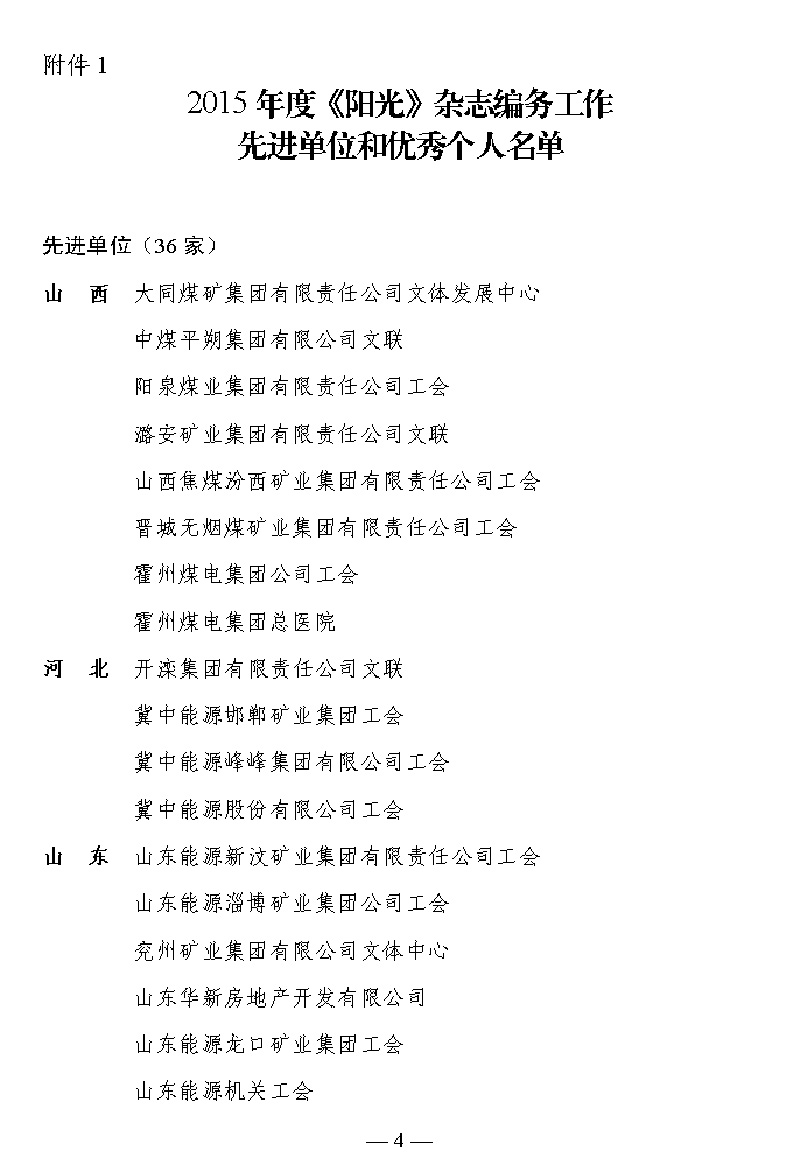 附件 1

2015 年度《阳光》杂志编务工作
先进单位和优秀个人名单

先进单位（36 家）

山　西　大同煤矿集团有限责任公司文体发展中心
中煤平朔集团有限公司文联
阳泉煤业集团有限责任公司工会
潞安矿业集团有限责任公司文联
山西焦煤汾西矿业集团有限责任公司工会
晋城无烟煤矿业集团有限责任公司工会
霍州煤电集团公司工会
霍州煤电集团总医院

河　北　开滦集团有限责任公司文联
冀中能源邯郸矿业集团工会
冀中能源峰峰集团有限公司工会
冀中能源股份有限公司工会

山　东　山东能源新汶矿业集团有限责任公司工会
山东能源淄博矿业集团公司工会
兖州矿业集团有限公司文体中心
山东华新房地产开发有限公司
山东能源龙口矿业集团工会
山东能源机关工会

— 4 —